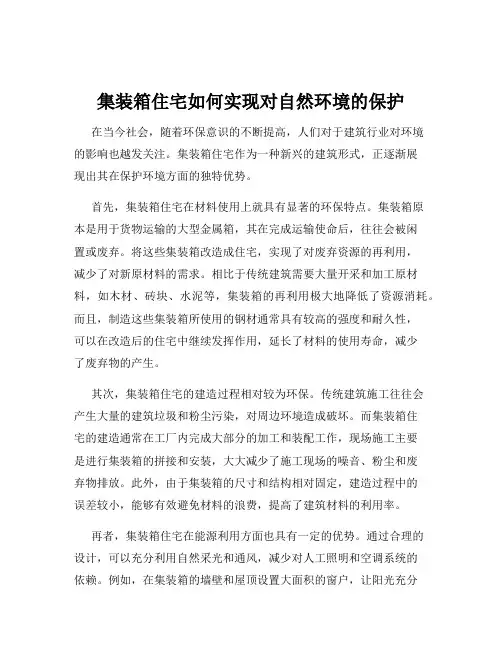 集装箱住宅如何实现对自然环境的保护

在当今社会，随着环保意识的不断提高，人们对于建筑行业对环境的影响也越发关注。集装箱住宅作为一种新兴的建筑形式，正逐渐展现出其在保护环境方面的独特优势。

首先，集装箱住宅在材料使用上就具有显著的环保特点。集装箱原本是用于货物运输的大型金属箱，其在完成运输使命后，往往会被闲置或废弃。将这些集装箱改造成住宅，实现了对废弃资源的再利用，减少了对新原材料的需求。相比于传统建筑需要大量开采和加工原材料，如木材、砖块、水泥等，集装箱的再利用极大地降低了资源消耗。而且，制造这些集装箱所使用的钢材通常具有较高的强度和耐久性，可以在改造后的住宅中继续发挥作用，延长了材料的使用寿命，减少了废弃物的产生。

其次，集装箱住宅的建造过程相对较为环保。传统建筑施工往往会产生大量的建筑垃圾和粉尘污染，对周边环境造成破坏。而集装箱住宅的建造通常在工厂内完成大部分的加工和装配工作，现场施工主要是进行集装箱的拼接和安装，大大减少了施工现场的噪音、粉尘和废弃物排放。此外，由于集装箱的尺寸和结构相对固定，建造过程中的误差较小，能够有效避免材料的浪费，提高了建筑材料的利用率。

再者，集装箱住宅在能源利用方面也具有一定的优势。通过合理的设计，可以充分利用自然采光和通风，减少对人工照明和空调系统的依赖。例如，在集装箱的墙壁和屋顶设置大面积的窗户，让阳光充分